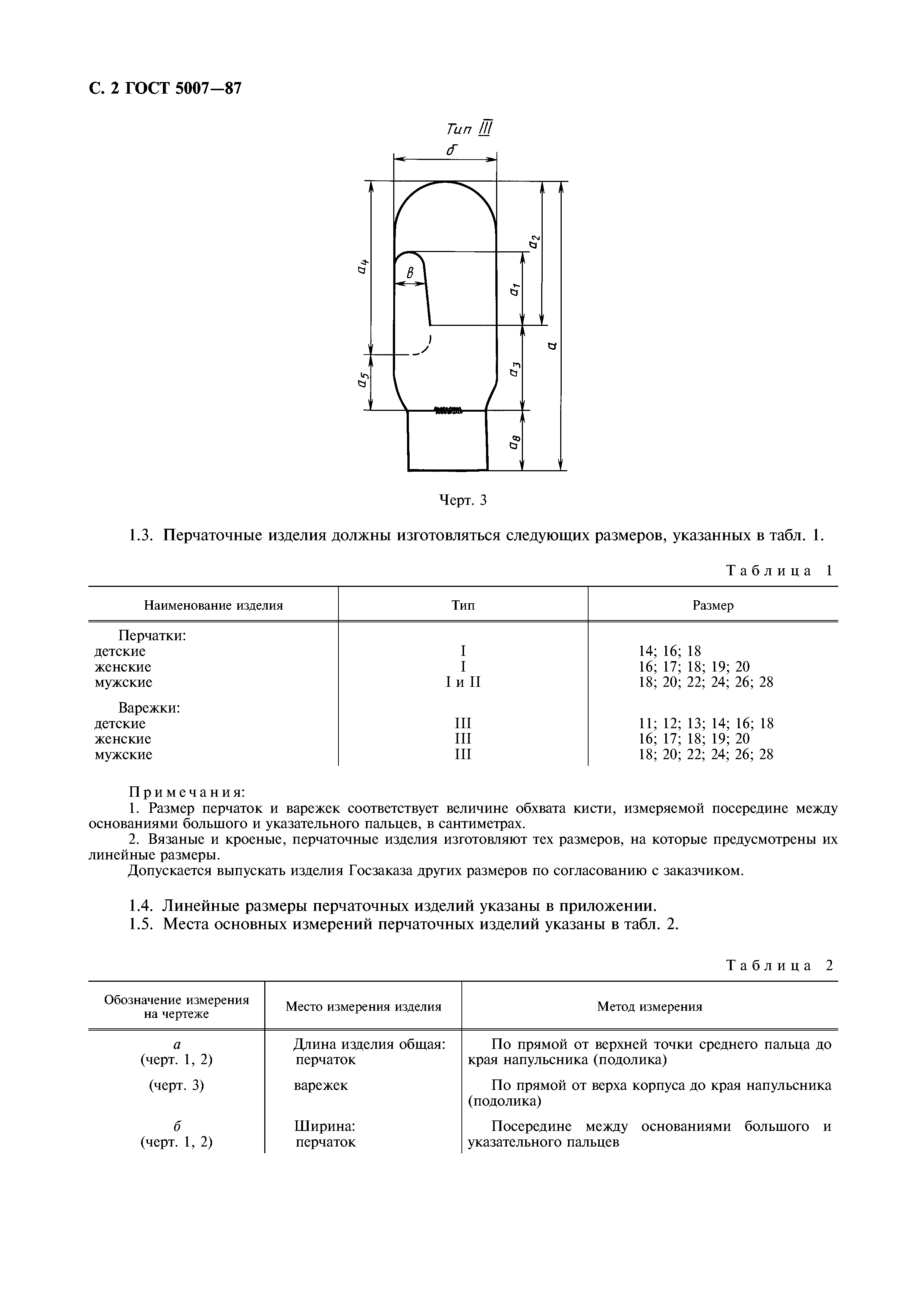 С. 2 ГОСТ 5007—87

Тип III

б

$a_4$

в

$a_1$

$a_2$

$a$

$a_5$

$a_3$

$a_8$

Черт. 3

1.3. Перчаточные изделия должны изготовляться следующих размеров, указанных в табл. 1.

Таблица 1

| Наименование изделия | Тип | Размер |
|---|---|---|
| Перчатки: | | |
| детские | I | 14; 16; 18 |
| женские | I | 16; 17; 18; 19; 20 |
| мужские | I и II | 18; 20; 22; 24; 26; 28 |
| Варежки: | | |
| детские | III | 11; 12; 13; 14; 16; 18 |
| женские | III | 16; 17; 18; 19; 20 |
| мужские | III | 18; 20; 22; 24; 26; 28 |

Примечания:
1. Размер перчаток и варежек соответствует величине обхвата кисти, измеряемой посередине между основаниями большого и указательного пальцев, в сантиметрах.
2. Вязаные и кроеные, перчаточные изделия изготовляют тех размеров, на которые предусмотрены их линейные размеры.
Допускается выпускать изделия Госзаказа других размеров по согласованию с заказчиком.

1.4. Линейные размеры перчаточных изделий указаны в приложении.
1.5. Места основных измерений перчаточных изделий указаны в табл. 2.

Таблица 2

| Обозначение измерения на чертеже | Место измерения изделия | Метод измерения |
|---|---|---|
| а (черт. 1, 2) | Длина изделия общая: перчаток | По прямой от верхней точки среднего пальца до края напульсника (подолика) |
| (черт. 3) | варежек | По прямой от верха корпуса до края напульсника (подолика) |
| б (черт. 1, 2) | Ширина: перчаток | Посередине между основаниями большого и указательного пальцев |